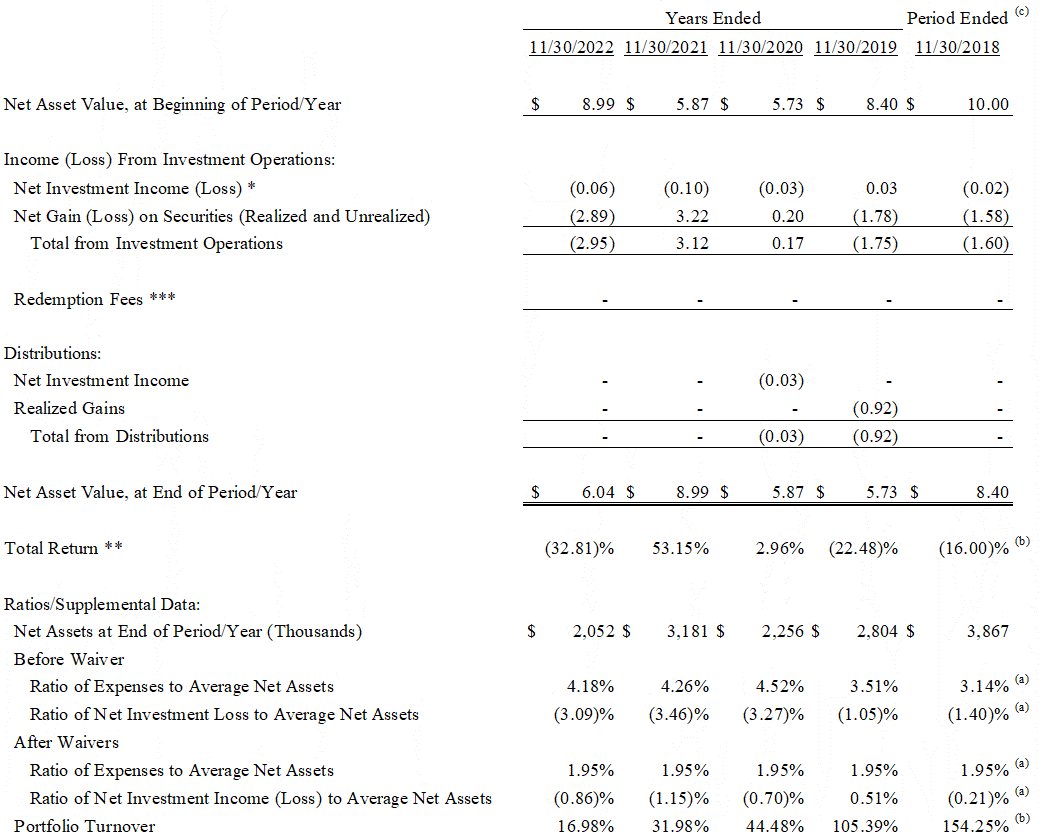 | | Years Ended | | | | Period Ended $^{(c)}$ |
|---|---|---|---|---|---|
| | 11/30/2022 | 11/30/2021 | 11/30/2020 | 11/30/2019 | 11/30/2018 |
| Net Asset Value, at Beginning of Period/Year | $ 8.99 | $ 5.87 | $ 5.73 | $ 8.40 | $ 10.00 |
| Income (Loss) From Investment Operations: | | | | | |
| Net Investment Income (Loss) * | (0.06) | (0.10) | (0.03) | 0.03 | (0.02) |
| Net Gain (Loss) on Securities (Realized and Unrealized) | (2.89) | 3.22 | 0.20 | (1.78) | (1.58) |
| Total from Investment Operations | (2.95) | 3.12 | 0.17 | (1.75) | (1.60) |
| Redemption Fees *** | - | - | - | - | - |
| Distributions: | | | | | |
| Net Investment Income | - | - | (0.03) | - | - |
| Realized Gains | - | - | - | (0.92) | - |
| Total from Distributions | - | - | (0.03) | (0.92) | - |
| Net Asset Value, at End of Period/Year | $ 6.04 | $ 8.99 | $ 5.87 | $ 5.73 | $ 8.40 |
| Total Return ** | (32.81)% | 53.15% | 2.96% | (22.48)% | (16.00)% $^{(b)}$ |
| Ratios/Supplemental Data: | | | | | |
| Net Assets at End of Period/Year (Thousands) | $ 2,052 | $ 3,181 | $ 2,256 | $ 2,804 | $ 3,867 |
| Before Waiver | | | | | |
| Ratio of Expenses to Average Net Assets | 4.18% | 4.26% | 4.52% | 3.51% | 3.14% $^{(a)}$ |
| Ratio of Net Investment Loss to Average Net Assets | (3.09)% | (3.46)% | (3.27)% | (1.05)% | (1.40)% $^{(a)}$ |
| After Waivers | | | | | |
| Ratio of Expenses to Average Net Assets | 1.95% | 1.95% | 1.95% | 1.95% | 1.95% $^{(a)}$ |
| Ratio of Net Investment Income (Loss) to Average Net Assets | (0.86)% | (1.15)% | (0.70)% | 0.51% | (0.21)% $^{(a)}$ |
| Portfolio Turnover | 16.98% | 31.98% | 44.48% | 105.39% | 154.25% $^{(b)}$ |